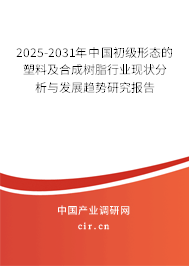 2025-2031年中国初级形态的塑料及合成树脂行业现状分析与发展趋势研究报告

中国产业调研网

cir.cn